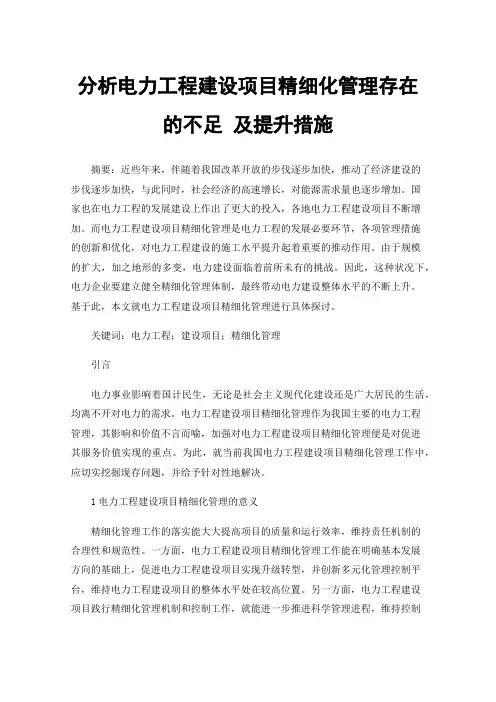 分析电力工程建设项目精细化管理存在的不足 及提升措施

摘要：近些年来，伴随着我国改革开放的步伐逐步加快，推动了经济建设的步伐逐步加快，与此同时，社会经济的高速增长，对能源需求量也逐步增加。国家也在电力工程的发展建设上作出了更大的投入，各地电力工程建设项目不断增加。而电力工程建设项目精细化管理是电力工程的发展必要环节，各项管理措施的创新和优化，对电力工程建设的施工水平提升起着重要的推动作用。由于规模的扩大，加之地形的多变，电力建设面临着前所未有的挑战。因此，这种状况下，电力企业要建立健全精细化管理体制，最终带动电力建设整体水平的不断上升。基于此，本文就电力工程建设项目精细化管理进行具体探讨。

关键词：电力工程；建设项目；精细化管理

引言

电力事业影响着国计民生，无论是社会主义现代化建设还是广大居民的生活，均离不开对电力的需求。电力工程建设项目精细化管理作为我国主要的电力工程管理，其影响和价值不言而喻，加强对电力工程建设项目精细化管理便是对促进其服务价值实现的重点。为此，就当前我国电力工程建设项目精细化管理工作中，应切实挖掘现存问题，并给予针对性地解决。

1 电力工程建设项目精细化管理的意义

精细化管理工作的落实能大大提高项目的质量和运行效率，维持责任机制的合理性和规范性。一方面，电力工程建设项目精细化管理工作能在明确基本发展方向的基础上，促进电力工程建设项目实现升级转型，并创新多元化管理控制平台，维持电力工程建设项目的整体水平处在较高位置。另一方面，电力工程建设项目践行精细化管理机制和控制工作，就能进一步推进科学管理进程，维持控制